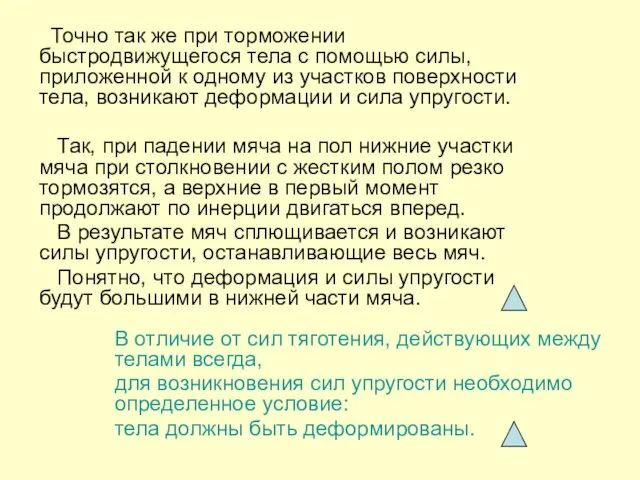 Точно так же при торможении быстродвижущегося тела с помощью силы, приложенной к одному из участков поверхности тела, возникают деформации и сила упругости.

Так, при падении мяча на пол нижние участки мяча при столкновении с жестким полом резко тормозятся, а верхние в первый момент продолжают по инерции двигаться вперед.

В результате мяч сплющивается и возникают силы упругости, останавливающие весь мяч.

Понятно, что деформация и силы упругости будут большими в нижней части мяча.

В отличие от сил тяготения, действующих между телами всегда,

для возникновения сил упругости необходимо определенное условие:

тела должны быть деформированы.